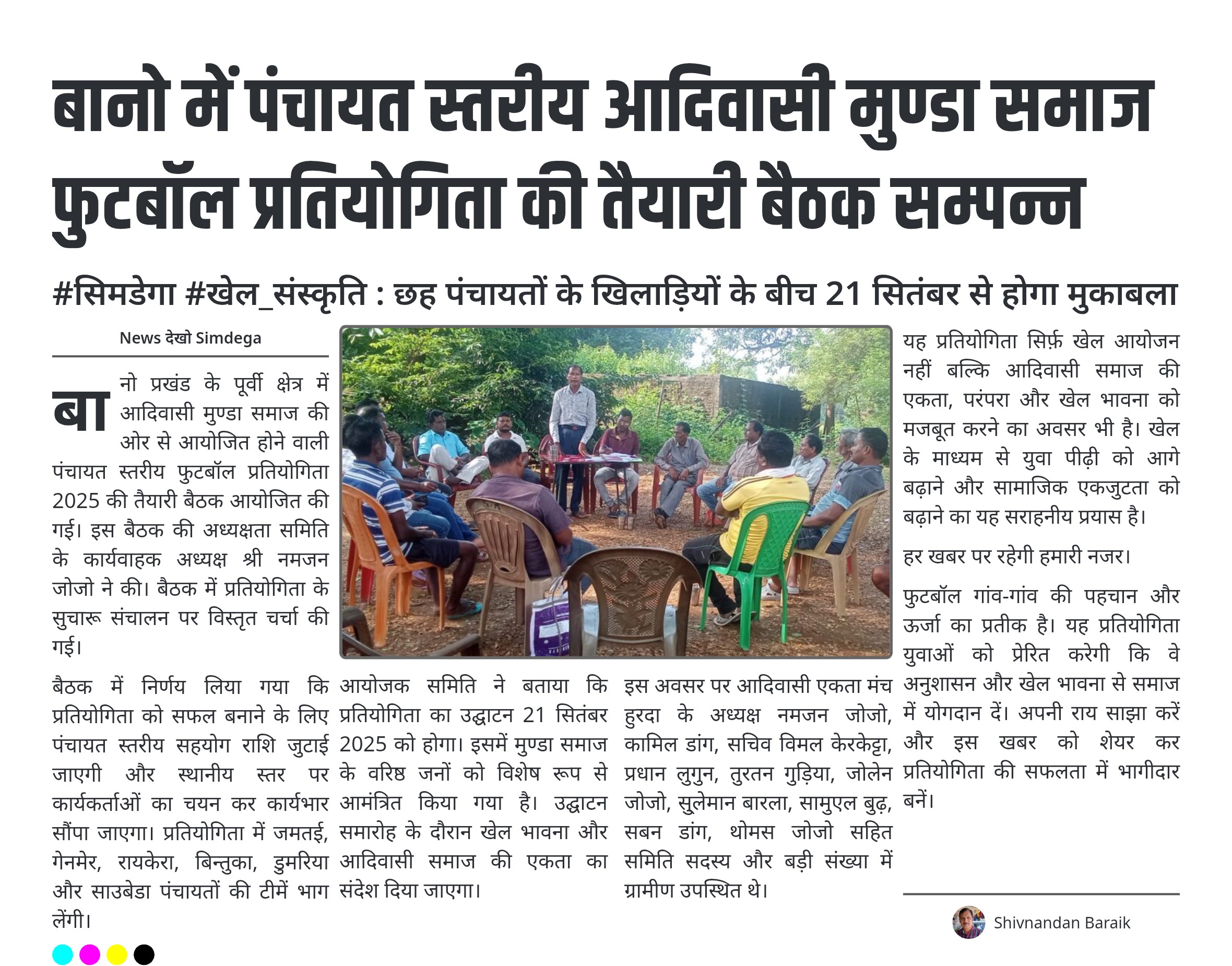 बानो में पंचायत स्तरीय आदिवासी मुण्डा समाज फुटबॉल प्रतियोगिता की तैयारी बैठक सम्पन्न

#सिमडेगा #खेल_संस्कृति : छह पंचायतों के खिलाड़ियों के बीच 21 सितंबर से होगा मुकाबला

News देखो Simdega

बानो प्रखंड के पूर्वी क्षेत्र में आदिवासी मुण्डा समाज की ओर से आयोजित होने वाली पंचायत स्तरीय फुटबॉल प्रतियोगिता 2025 की तैयारी बैठक आयोजित की गई। इस बैठक की अध्यक्षता समिति के कार्यवाहक अध्यक्ष श्री नमजन जोजो ने की। बैठक में प्रतियोगिता के सुचारू संचालन पर विस्तृत चर्चा की गई।

बैठक में निर्णय लिया गया कि प्रतियोगिता को सफल बनाने के लिए पंचायत स्तरीय सहयोग राशि जुटाई जाएगी और स्थानीय स्तर पर कार्यकर्ताओं का चयन कर कार्यभार सौंपा जाएगा। प्रतियोगिता में जमतई, गेनमेर, रायकेरा, बिन्तुका, डुमरिया और साउबेडा पंचायतों की टीमें भाग लेंगी।

आयोजक समिति ने बताया कि प्रतियोगिता का उद्घाटन 21 सितंबर 2025 को होगा। इसमें मुण्डा समाज के वरिष्ठ जनों को विशेष रूप से आमंत्रित किया गया है। उद्घाटन समारोह के दौरान खेल भावना और आदिवासी समाज की एकता का संदेश दिया जाएगा।

इस अवसर पर आदिवासी एकता मंच हुरदा के अध्यक्ष नमजन जोजो, कामिल डांग, सचिव विमल केरकेट्टा, प्रधान लुगुन, तुरतन गुड़िया, जोलेन जोजो, सुलेमान बारला, सामुएल बुढ़, सबन डांग, थोमस जोजो सहित समिति सदस्य और बड़ी संख्या में ग्रामीण उपस्थित थे।

यह प्रतियोगिता सिर्फ़ खेल आयोजन नहीं बल्कि आदिवासी समाज की एकता, परंपरा और खेल भावना को मजबूत करने का अवसर भी है। खेल के माध्यम से युवा पीढ़ी को आगे बढ़ाने और सामाजिक एकजुटता को बढ़ाने का यह सराहनीय प्रयास है।

हर खबर पर रहेगी हमारी नजर।

फुटबॉल गांव-गांव की पहचान और ऊर्जा का प्रतीक है। यह प्रतियोगिता युवाओं को प्रेरित करेगी कि वे अनुशासन और खेल भावना से समाज में योगदान दें। अपनी राय साझा करें और इस खबर को शेयर कर प्रतियोगिता की सफलता में भागीदार बनें।

Shivnandan Baraik